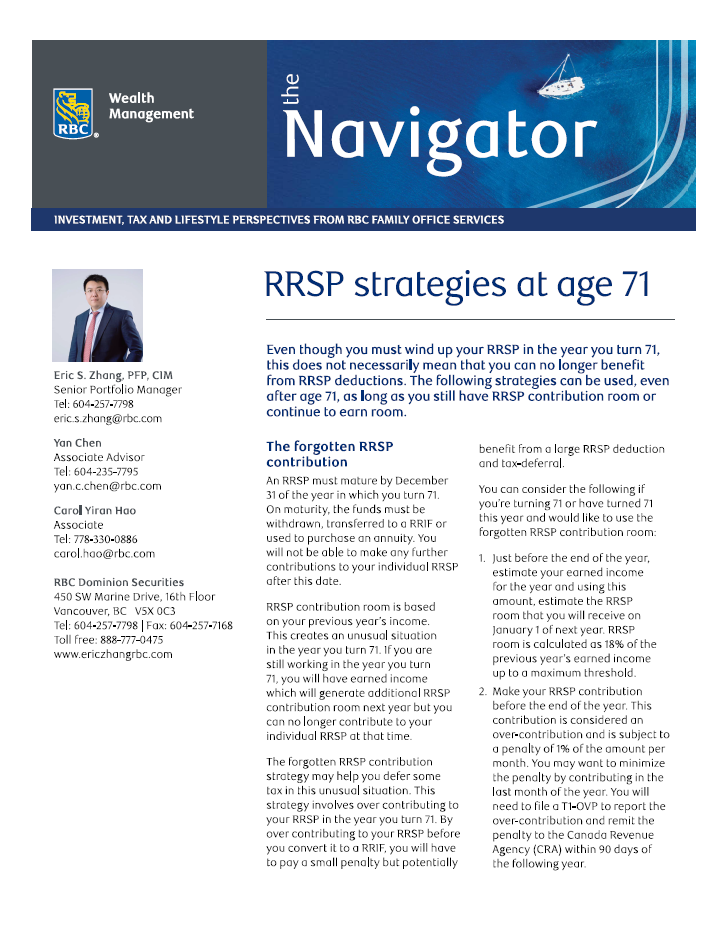 RBC Wealth Management

the Navigator

INVESTMENT, TAX AND LIFESTYLE PERSPECTIVES FROM RBC FAMILY OFFICE SERVICES

Eric S. Zhang, PFP, CIM
Senior Portfolio Manager
Tel: 604-257-7798
eric.s.zhang@rbc.com

Yan Chen
Associate Advisor
Tel: 604-235-7795
yan.c.chen@rbc.com

Carol Yiran Hao
Associate
Tel: 778-330-0886
carol.hao@rbc.com

RBC Dominion Securities
450 SW Marine Drive, 16th Floor
Vancouver, BC V5X 0C3
Tel: 604-257-7798 | Fax: 604-257-7168
Toll free: 888-777-0475
www.ericzhangrbc.com

RRSP strategies at age 71

Even though you must wind up your RRSP in the year you turn 71, this does not necessarily mean that you can no longer benefit from RRSP deductions. The following strategies can be used, even after age 71, as long as you still have RRSP contribution room or continue to earn room.

The forgotten RRSP contribution

An RRSP must mature by December 31 of the year in which you turn 71. On maturity, the funds must be withdrawn, transferred to a RRIF or used to purchase an annuity. You will not be able to make any further contributions to your individual RRSP after this date.

RRSP contribution room is based on your previous year's income. This creates an unusual situation in the year you turn 71. If you are still working in the year you turn 71, you will have earned income which will generate additional RRSP contribution room next year but you can no longer contribute to your individual RRSP at that time.

The forgotten RRSP contribution strategy may help you defer some tax in this unusual situation. This strategy involves over contributing to your RRSP in the year you turn 71. By over contributing to your RRSP before you convert it to a RRIF, you will have to pay a small penalty but potentially benefit from a large RRSP deduction and tax-deferral.

You can consider the following if you're turning 71 or have turned 71 this year and would like to use the forgotten RRSP contribution room:

1. Just before the end of the year, estimate your earned income for the year and using this amount, estimate the RRSP room that you will receive on January 1 of next year. RRSP room is calculated as 18% of the previous year's earned income up to a maximum threshold.

2. Make your RRSP contribution before the end of the year. This contribution is considered an over-contribution and is subject to a penalty of 1% of the amount per month. You may want to minimize the penalty by contributing in the last month of the year. You will need to file a T1-OVP to report the over-contribution and remit the penalty to the Canada Revenue Agency (CRA) within 90 days of the following year.